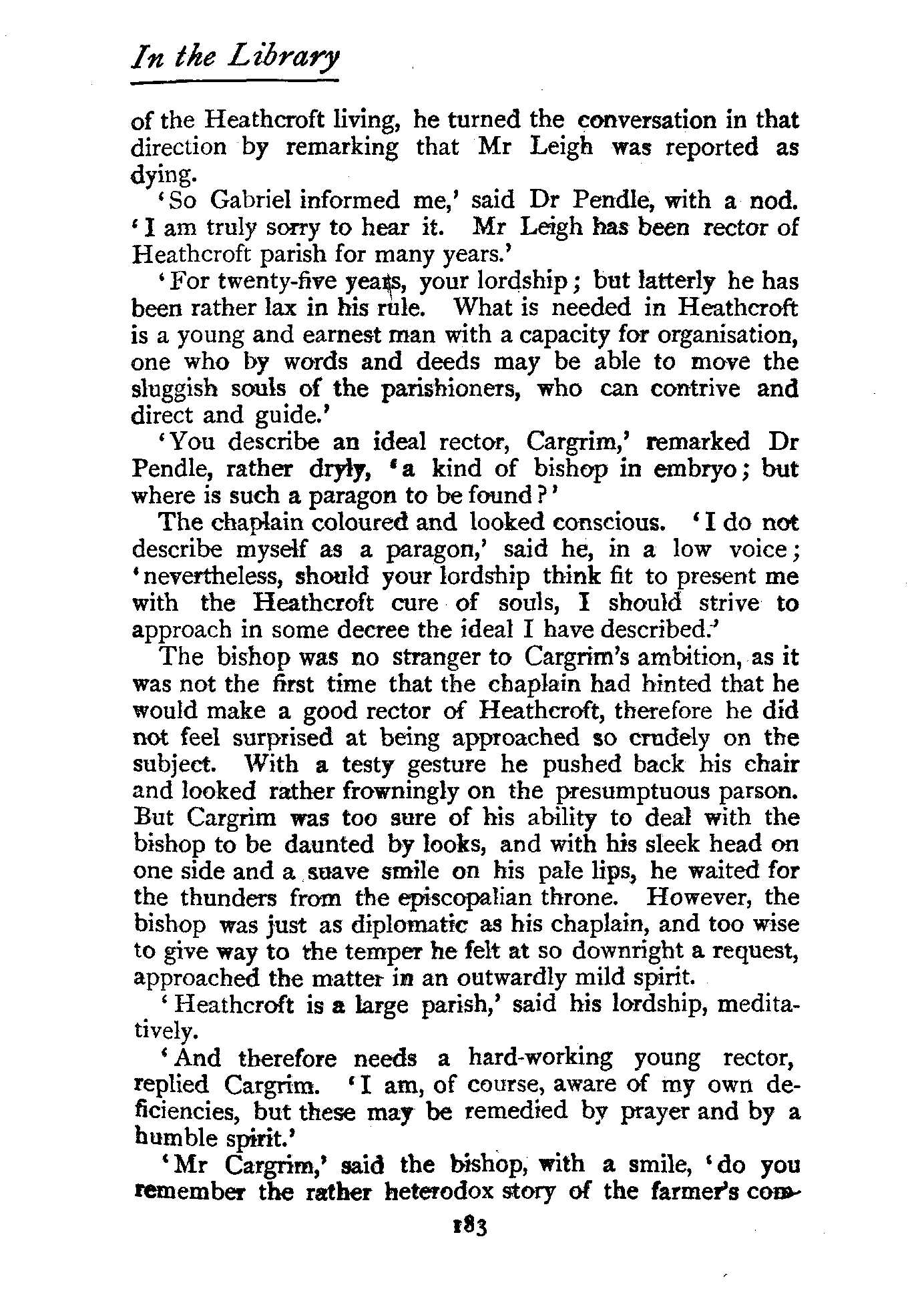 In the Library

of the Heathcroft living, he turned the conversation in that direction by remarking that Mr Leigh was reported as dying.

'So Gabriel informed me,' said Dr Pendle, with a nod. 'I am truly sorry to hear it. Mr Leigh has been rector of Heathcroft parish for many years.'

'For twenty-five years, your lordship; but latterly he has been rather lax in his rule. What is needed in Heathcroft is a young and earnest man with a capacity for organisation, one who by words and deeds may be able to move the sluggish souls of the parishioners, who can contrive and direct and guide.'

'You describe an ideal rector, Cargrim,' remarked Dr Pendle, rather dryly, 'a kind of bishop in embryo; but where is such a paragon to be found?'

The chaplain coloured and looked conscious. 'I do not describe myself as a paragon,' said he, in a low voice; 'nevertheless, should your lordship think fit to present me with the Heathcroft cure of souls, I should strive to approach in some decree the ideal I have described.'

The bishop was no stranger to Cargrim's ambition, as it was not the first time that the chaplain had hinted that he would make a good rector of Heathcroft, therefore he did not feel surprised at being approached so crudely on the subject. With a testy gesture he pushed back his chair and looked rather frowningly on the presumptuous parson. But Cargrim was too sure of his ability to deal with the bishop to be daunted by looks, and with his sleek head on one side and a suave smile on his pale lips, he waited for the thunders from the episcopalian throne. However, the bishop was just as diplomatic as his chaplain, and too wise to give way to the temper he felt at so downright a request, approached the matter in an outwardly mild spirit.

'Heathcroft is a large parish,' said his lordship, meditatively.

'And therefore needs a hard-working young rector, replied Cargrim. 'I am, of course, aware of my own deficiencies, but these may be remedied by prayer and by a humble spirit.'

'Mr Cargrim,' said the bishop, with a smile, 'do you remember the rather heterodox story of the farmer's com-

183